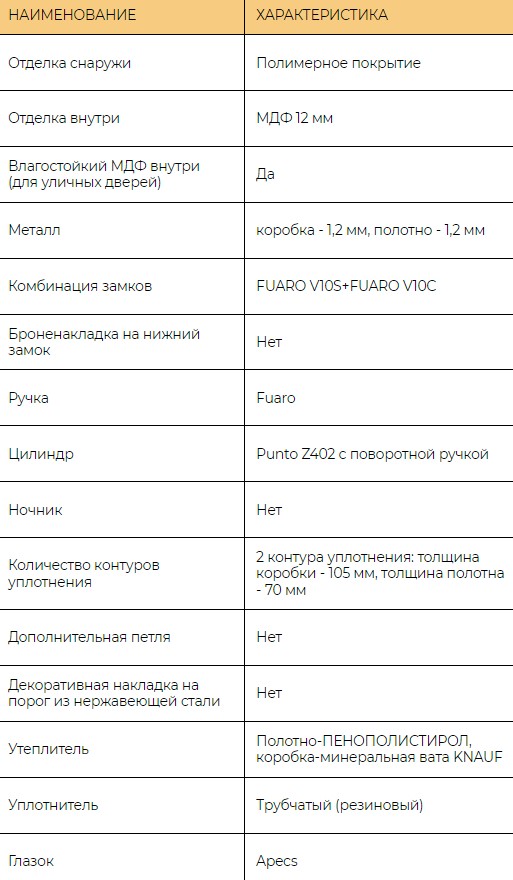 | НАИМЕНОВАНИЕ | ХАРАКТЕРИСТИКА |
|---|---|
| Отделка снаружи | Полимерное покрытие |
| Отделка внутри | МДФ 12 мм |
| Влагостойкий МДФ внутри (для уличных дверей) | Да |
| Металл | коробка - 1,2 мм, полотно - 1,2 мм |
| Комбинация замков | FUARO V10S+FUARO V10C |
| Броненакладка на нижний замок | Нет |
| Ручка | Fuaro |
| Цилиндр | Punto Z402 с поворотной ручкой |
| Ночник | Нет |
| Количество контуров уплотнения | 2 контура уплотнения: толщина коробки - 105 мм, толщина полотна - 70 мм |
| Дополнительная петля | Нет |
| Декоративная накладка на порог из нержавеющей стали | Нет |
| Утеплитель | Полотно-ПЕНОПОЛИСТИРОЛ, коробка-минеральная вата KNAUF |
| Уплотнитель | Трубчатый (резиновый) |
| Глазок | Apecs |